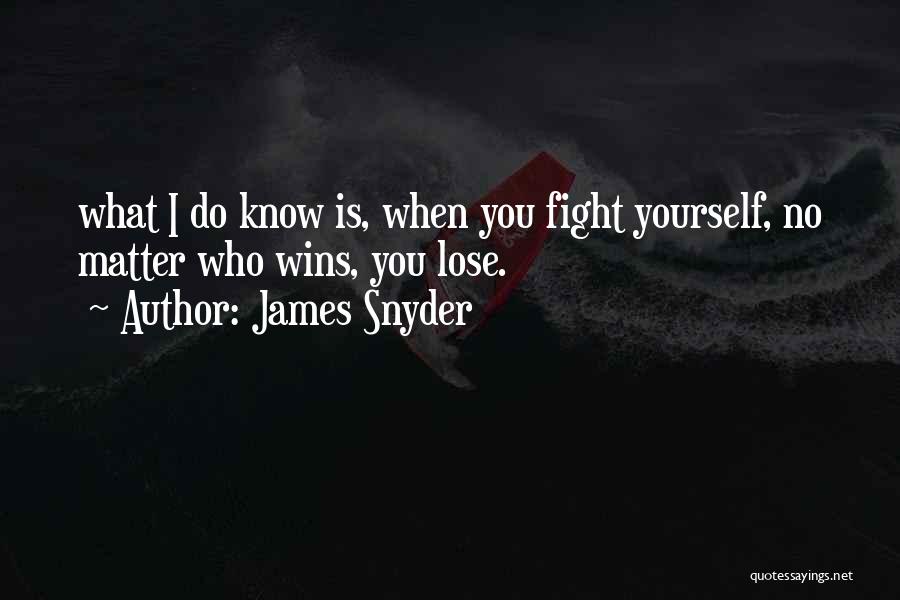 what I do know is, when you fight yourself, no matter who wins, you lose.

~ Author: James Snyder

quotessayings.net